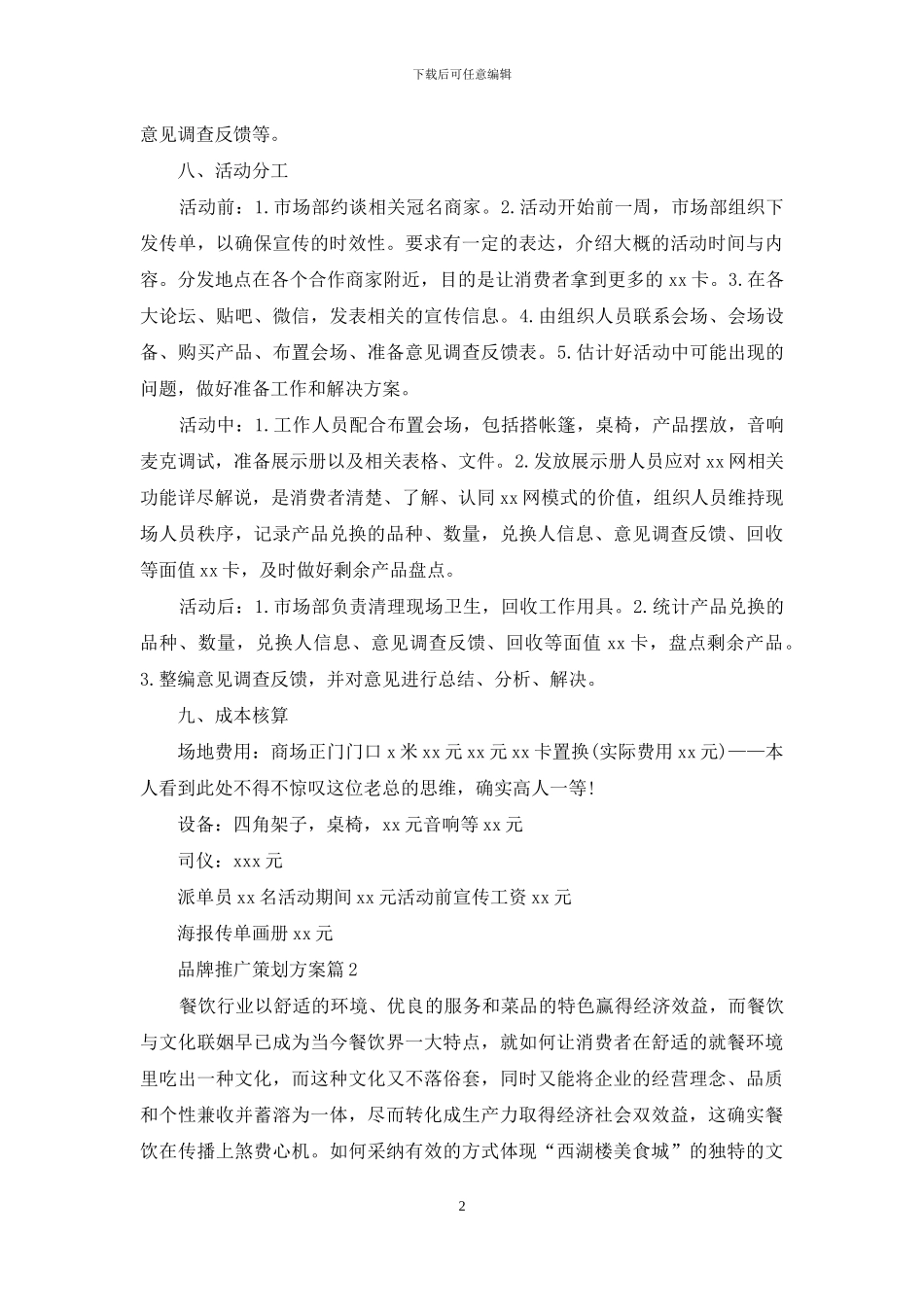 下载后可任意编辑

意见调查反馈等。

八、活动分工

活动前：1.市场部约谈相关冠名商家。2.活动开始前一周，市场部组织下发传单，以确保宣传的时效性。要求有一定的表达，介绍大概的活动时间与内容。分发地点在各个合作商家附近，目的是让消费者拿到更多的 xx 卡。3.在各大论坛、贴吧、微信，发表相关的宣传信息。4.由组织人员联系会场、会场设备、购买产品、布置会场、准备意见调查反馈表。5.估计好活动中可能出现的问题，做好准备工作和解决方案。

活动中：1.工作人员配合布置会场，包括搭帐篷，桌椅，产品摆放，音响麦克调试，准备展示册以及相关表格、文件。2.发放展示册人员应对 xx 网相关功能详尽解说，是消费者清楚、了解、认同 xx 网模式的价值，组织人员维持现场人员秩序，记录产品兑换的品种、数量，兑换人信息、意见调查反馈、回收等面值 xx 卡，及时做好剩余产品盘点。

活动后：1.市场部负责清理现场卫生，回收工作用具。2.统计产品兑换的品种、数量，兑换人信息、意见调查反馈、回收等面值 xx 卡，盘点剩余产品。3.整编意见调查反馈，并对意见进行总结、分析、解决。

九、成本核算

场地费用：商场正门门口 x 米 xx 元 xx 元 xx 卡置换(实际费用 xx 元)——本人看到此处不得不惊叹这位老总的思维，确实高人一等!

设备：四角架子，桌椅，xx 元音响等 xx 元

司仪：xxx 元

派单员 xx 名活动期间 xx 元活动前宣传工资 xx 元

海报传单画册 xx 元

品牌推广策划方案篇 2

餐饮行业以舒适的环境、优良的服务和菜品的特色赢得经济效益，而餐饮与文化联姻早已成为当今餐饮界一大特点，就如何让消费者在舒适的就餐环境里吃出一种文化，而这种文化又不落俗套，同时又能将企业的经营理念、品质和个性兼收并蓄溶为一体，尽而转化成生产力取得经济社会双效益，这确实餐饮在传播上煞费心机。如何采纳有效的方式体现“西湖楼美食城”的独特的文

2